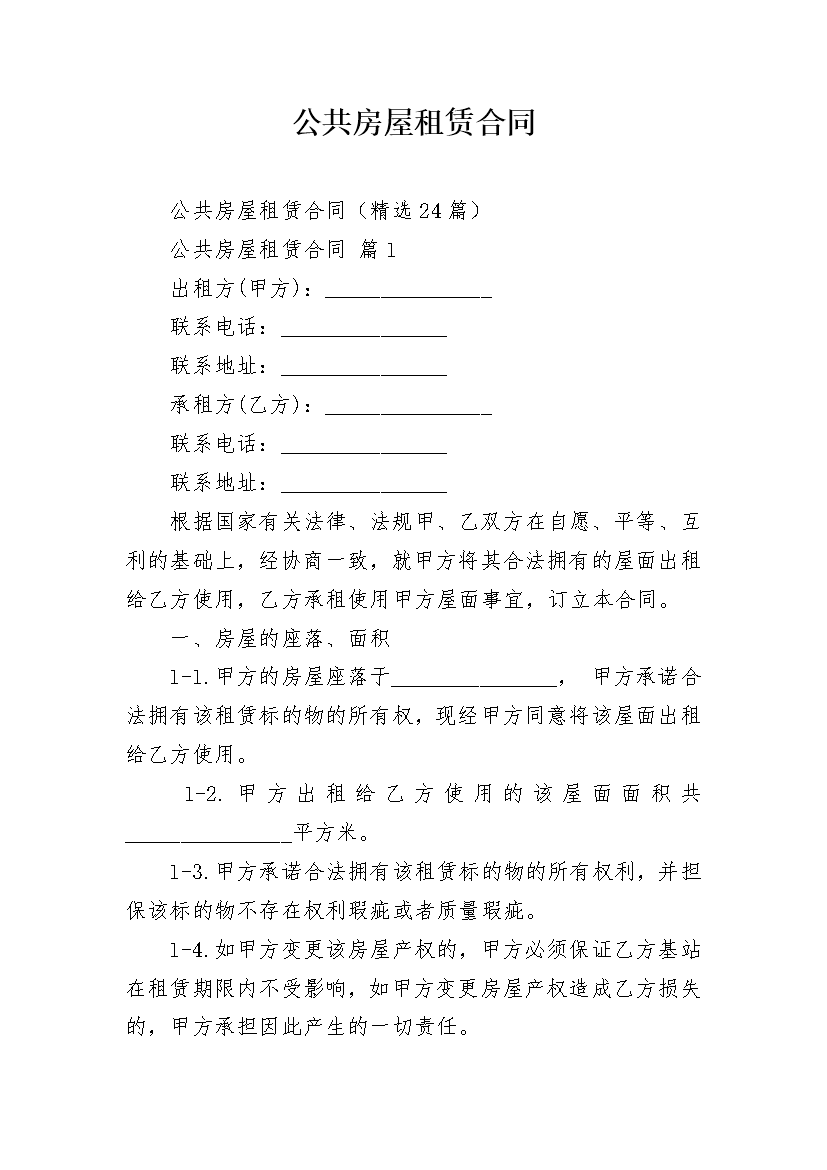 公共房屋租赁合同

公共房屋租赁合同（精选24篇）

公共房屋租赁合同 篇1

出租方(甲方)：________________

联系电话：________________

联系地址：________________

承租方(乙方)：________________

联系电话：________________

联系地址：________________

根据国家有关法律、法规甲、乙双方在自愿、平等、互利的基础上，经协商一致，就甲方将其合法拥有的屋面出租给乙方使用，乙方承租使用甲方屋面事宜，订立本合同。

一、房屋的座落、面积

1-1.甲方的房屋座落于________________， 甲方承诺合法拥有该租赁标的物的所有权，现经甲方同意将该屋面出租给乙方使用。

1-2.甲方出租给乙方使用的该屋面面积共________________平方米。

1-3.甲方承诺合法拥有该租赁标的物的所有权利，并担保该标的物不存在权利瑕疵或者质量瑕疵。

1-4.如甲方变更该房屋产权的，甲方必须保证乙方基站在租赁期限内不受影响，如甲方变更房屋产权造成乙方损失的，甲方承担因此产生的一切责任。